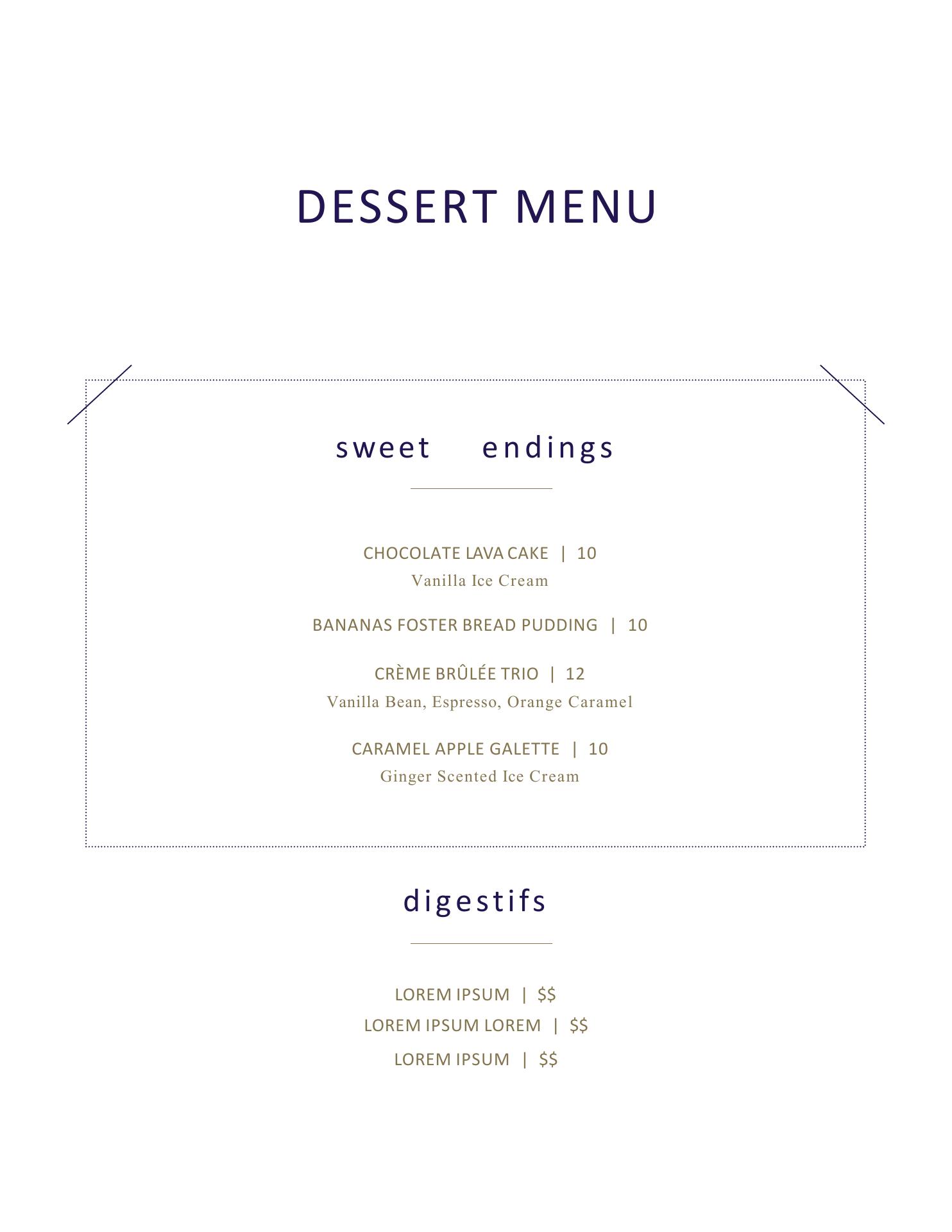 DESSERT MENU

sweet endings

CHOCOLATE LAVA CAKE | 10
Vanilla Ice Cream

BANANAS FOSTER BREAD PUDDING | 10

CRÈME BRÛLÉE TRIO | 12
Vanilla Bean, Espresso, Orange Caramel

CARAMEL APPLE GALETTE | 10
Ginger Scented Ice Cream

digestifs

LOREM IPSUM | $$
LOREM IPSUM LOREM | $$
LOREM IPSUM | $$